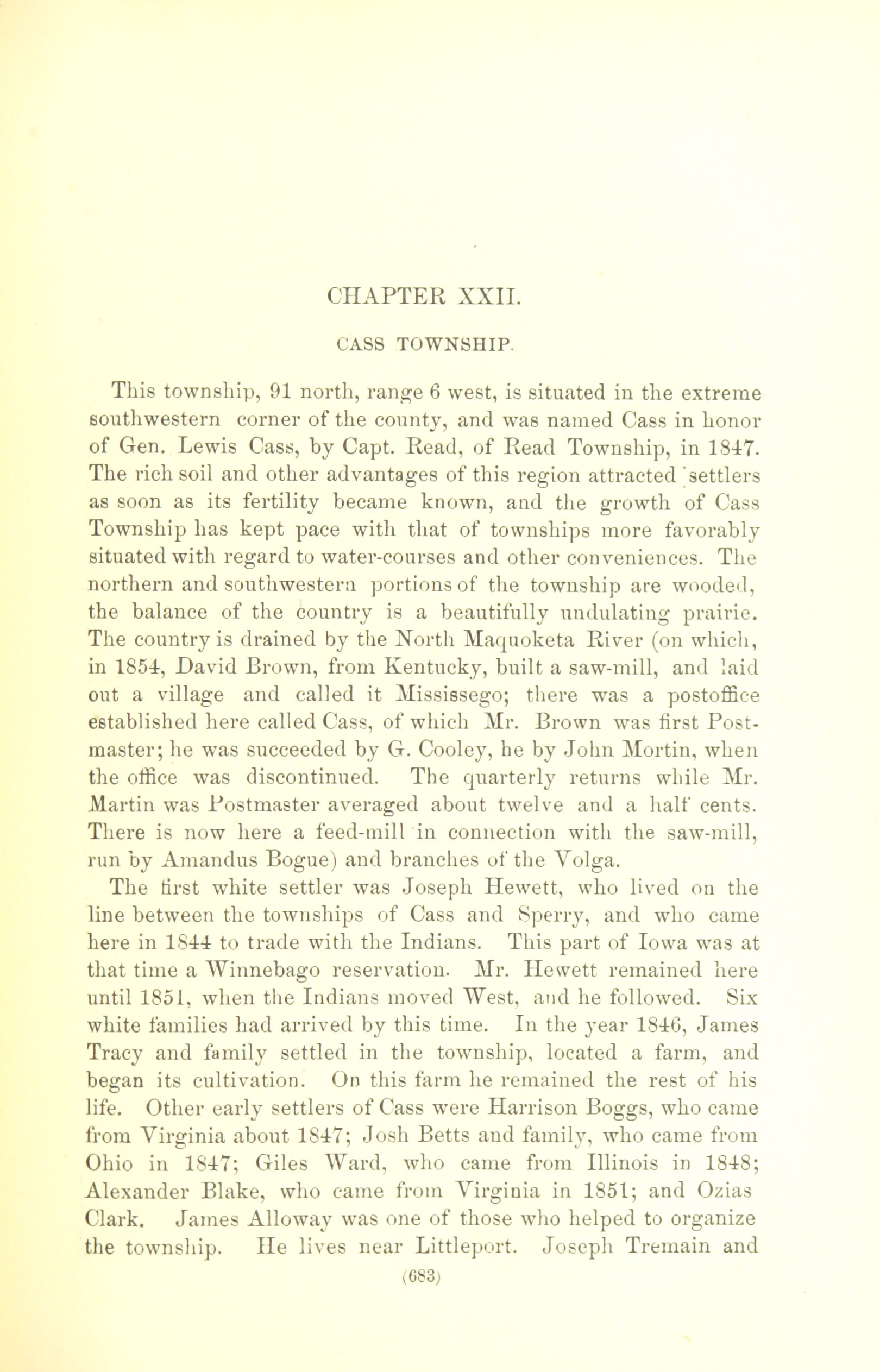 CHAPTER XXII.

CASS TOWNSHIP.

This township, 91 north, range 6 west, is situated in the extreme southwestern corner of the county, and was named Cass in honor of Gen. Lewis Cass, by Capt. Read, of Read Township, in 1847. The rich soil and other advantages of this region attracted settlers as soon as its fertility became known, and the growth of Cass Township has kept pace with that of townships more favorably situated with regard to water-courses and other conveniences. The northern and southwestern portions of the township are wooded, the balance of the country is a beautifully undulating prairie. The country is drained by the North Maquoketa River (on which, in 1854, David Brown, from Kentucky, built a saw-mill, and laid out a village and called it Mississego; there was a postoffice established here called Cass, of which Mr. Brown was first Postmaster; he was succeeded by G. Cooley, he by John Mortin, when the office was discontinued. The quarterly returns while Mr. Martin was Postmaster averaged about twelve and a half cents. There is now here a feed-mill in connection with the saw-mill, run by Amandus Bogue) and branches of the Volga.

The first white settler was Joseph Hewett, who lived on the line between the townships of Cass and Sperry, and who came here in 1844 to trade with the Indians. This part of Iowa was at that time a Winnebago reservation. Mr. Hewett remained here until 1851, when the Indians moved West, and he followed. Six white families had arrived by this time. In the year 1846, James Tracy and family settled in the township, located a farm, and began its cultivation. On this farm he remained the rest of his life. Other early settlers of Cass were Harrison Boggs, who came from Virginia about 1847; Josh Betts and family, who came from Ohio in 1847; Giles Ward, who came from Illinois in 1848; Alexander Blake, who came from Virginia in 1851; and Ozias Clark. James Alloway was one of those who helped to organize the township. He lives near Littleport. Joseph Tremain and

(683)